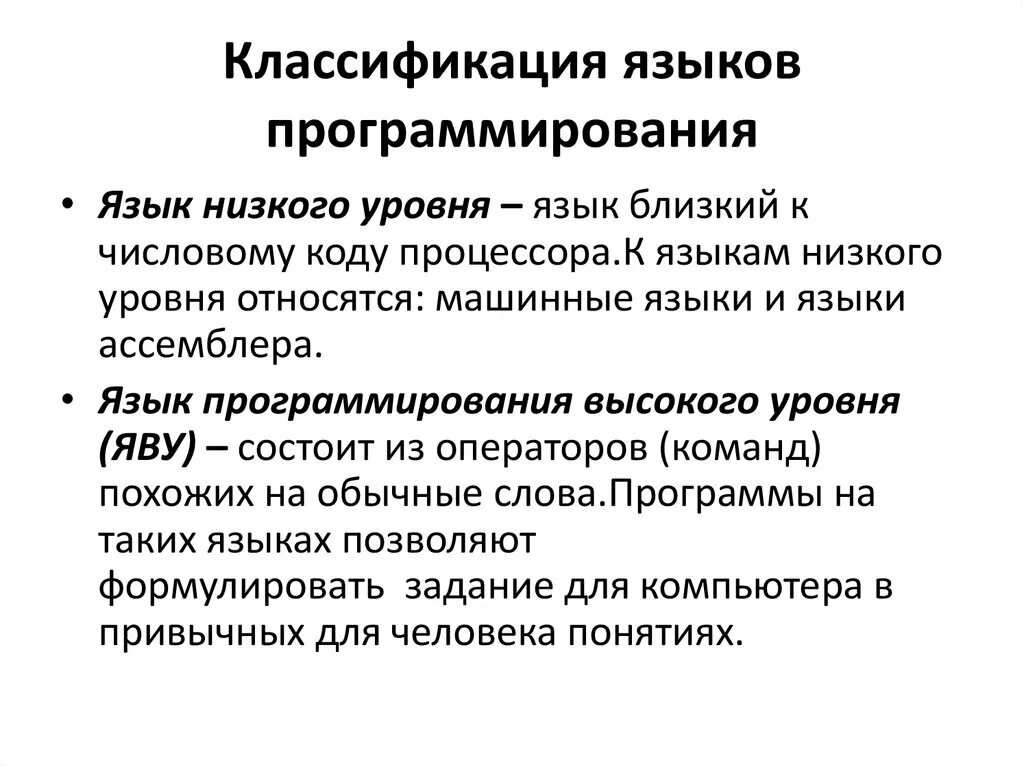 Классификация языков программирования

• Язык низкого уровня – язык близкий к числовому коду процессора.К языкам низкого уровня относятся: машинные языки и языки ассемблера.

• Язык программирования высокого уровня (ЯВУ) – состоит из операторов (команд) похожих на обычные слова.Программы на таких языках позволяют формулировать задание для компьютера в привычных для человека понятиях.